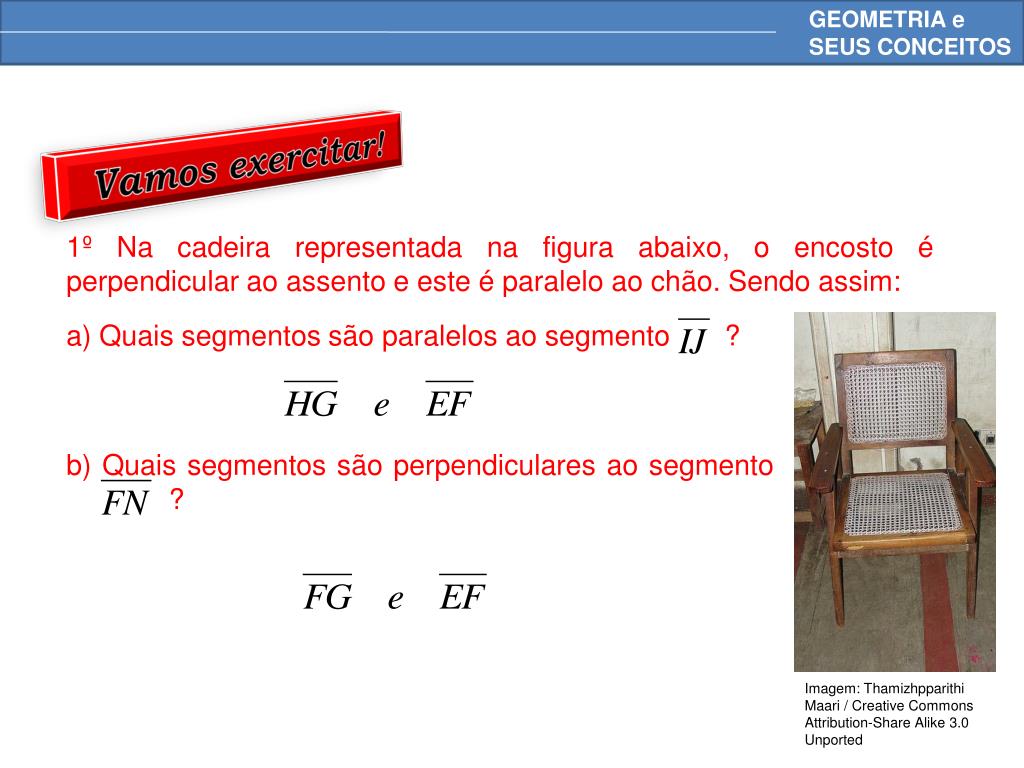 GEOMETRIA e SEUS CONCEITOS

Vamos exercitar!

1º Na cadeira representada na figura abaixo, o encosto é perpendicular ao assento e este é paralelo ao chão. Sendo assim:

a) Quais segmentos são paralelos ao segmento $\overline{IJ}$ ?

$\overline{HG}$ e $\overline{EF}$

b) Quais segmentos são perpendiculares ao segmento $\overline{FN}$ ?

$\overline{FG}$ e $\overline{EF}$

Imagem: Thamizhpparithi Maari / Creative Commons Attribution-Share Alike 3.0 Unported